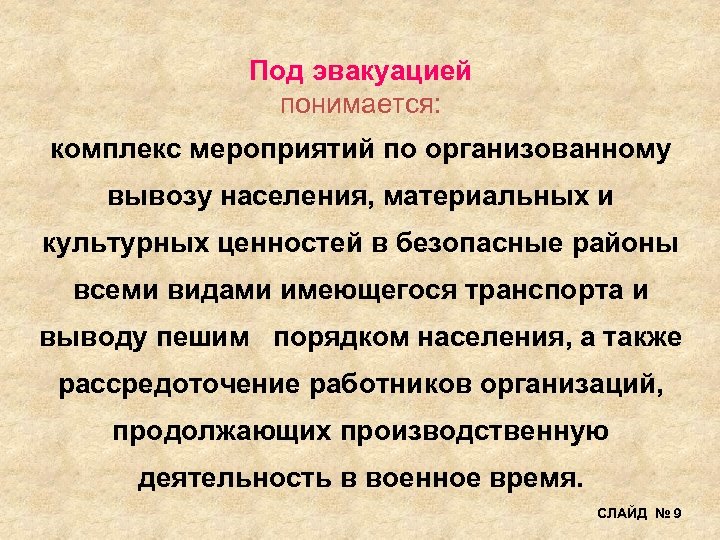 Под эвакуацией
понимается:

комплекс мероприятий по организованному вывозу населения, материальных и культурных ценностей в безопасные районы всеми видами имеющегося транспорта и выводу пешим порядком населения, а также рассредоточение работников организаций, продолжающих производственную деятельность в военное время.

СЛАЙД № 9